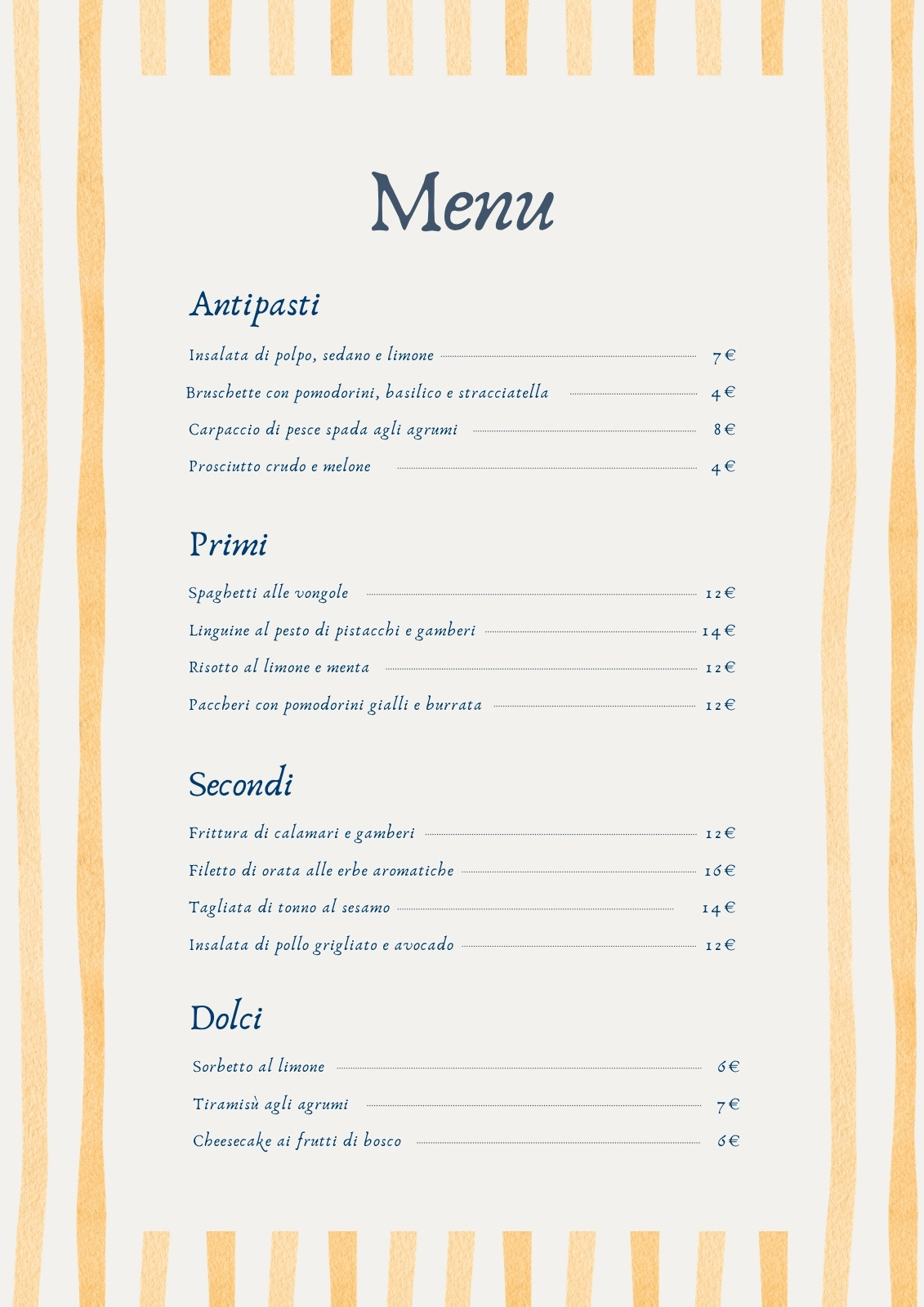 Menu

Antipasti

Insalata di polpo, sedano e limone 7€
Bruschette con pomodorini, basilico e stracciatella 4€
Carpaccio di pesce spada agli agrumi 8€
Prosciutto crudo e melone 4€

Primi

Spaghetti alle vongole 12€
Linguine al pesto di pistacchi e gamberi 14€
Risotto al limone e menta 12€
Paccheri con pomodorini gialli e burrata 12€

Secondi

Frittura di calamari e gamberi 12€
Filetto di orata alle erbe aromatiche 16€
Tagliata di tonno al sesamo 14€
Insalata di pollo grigliato e avocado 12€

Dolci

Sorbetto al limone 6€
Tiramisù agli agrumi 7€
Cheesecake ai frutti di bosco 6€